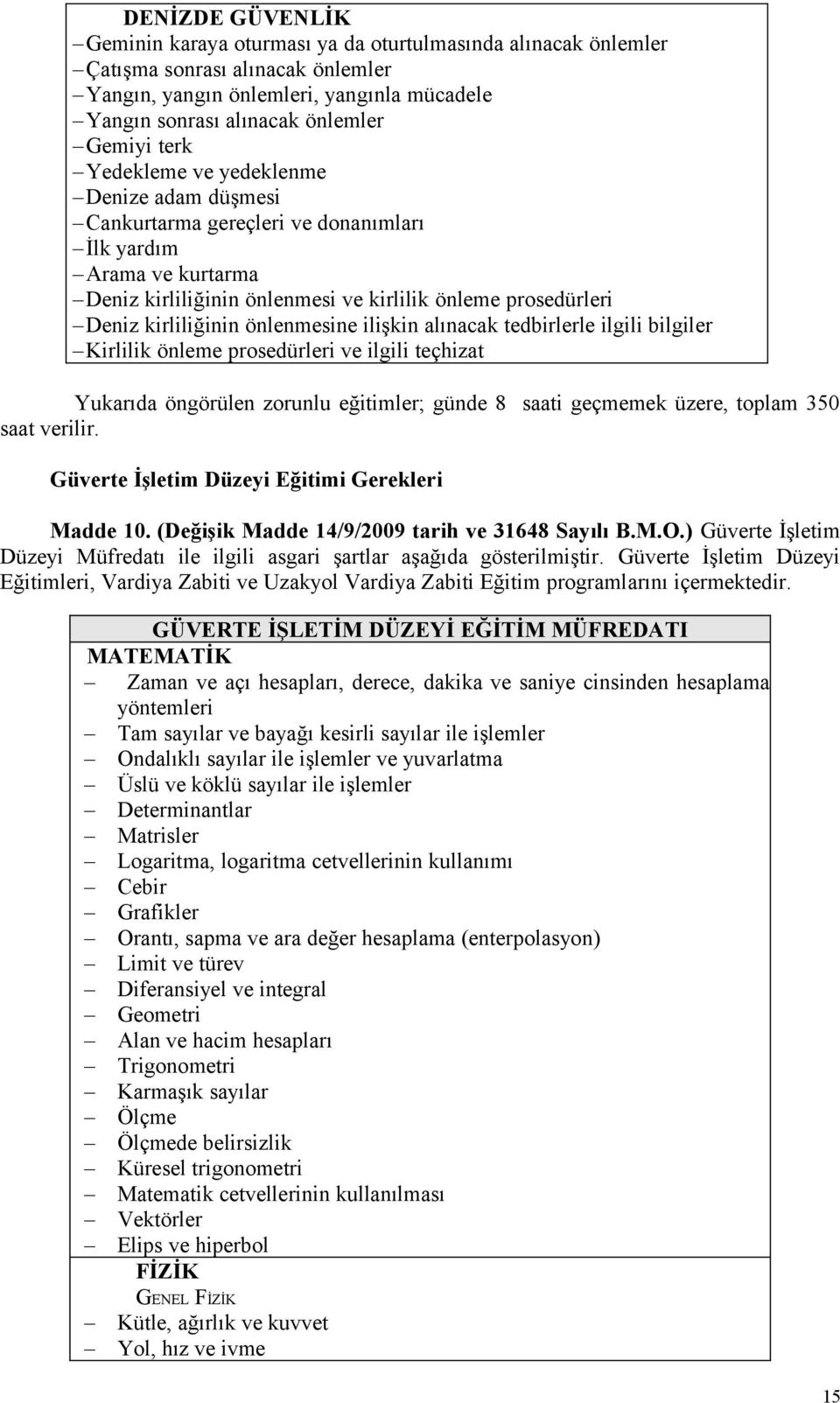 DENİZDE GÜVENLİK
– Geminin karaya oturması ya da oturtulmasında alınacak önlemler
– Çatışma sonrası alınacak önlemler
– Yangın, yangın önlemleri, yangınla mücadele
– Yangın sonrası alınacak önlemler
– Gemiyi terk
– Yedekleme ve yedeklenme
– Denize adam düşmesi
– Cankurtarma gereçleri ve donanımları
– İlk yardım
– Arama ve kurtarma
– Deniz kirliliğinin önlenmesi ve kirlilik önleme prosedürleri
– Deniz kirliliğinin önlenmesine ilişkin alınacak tedbirlerle ilgili bilgiler
– Kirlilik önleme prosedürleri ve ilgili teçhizat

Yukarıda öngörülen zorunlu eğitimler; günde 8 saati geçmemek üzere, toplam 350 saat verilir.

Güverte İşletim Düzeyi Eğitimi Gerekleri

Madde 10. (Değişik Madde 14/9/2009 tarih ve 31648 Sayılı B.M.O.) Güverte İşletim Düzeyi Müfredatı ile ilgili asgari şartlar aşağıda gösterilmiştir. Güverte İşletim Düzeyi Eğitimleri, Vardiya Zabiti ve Uzakyol Vardiya Zabiti Eğitim programlarını içermektedir.

GÜVERTE İŞLETİM DÜZEYİ EĞİTİM MÜFREDATI
MATEMATİK
– Zaman ve açı hesapları, derece, dakika ve saniye cinsinden hesaplama yöntemleri
– Tam sayılar ve bayağı kesirli sayılar ile işlemler
– Ondalıklı sayılar ile işlemler ve yuvarlatma
– Üslü ve köklü sayılar ile işlemler
– Determinantlar
– Matrisler
– Logaritma, logaritma cetvellerinin kullanımı
– Cebir
– Grafikler
– Orantı, sapma ve ara değer hesaplama (enterpolasyon)
– Limit ve türev
– Diferansiyel ve integral
– Geometri
– Alan ve hacim hesapları
– Trigonometri
– Karmaşık sayılar
– Ölçme
– Ölçmede belirsizlik
– Küresel trigonometri
– Matematik cetvellerinin kullanılması
– Vektörler
– Elips ve hiperbol
FİZİK
GENEL FİZİK
– Kütle, ağırlık ve kuvvet
– Yol, hız ve ivme

15